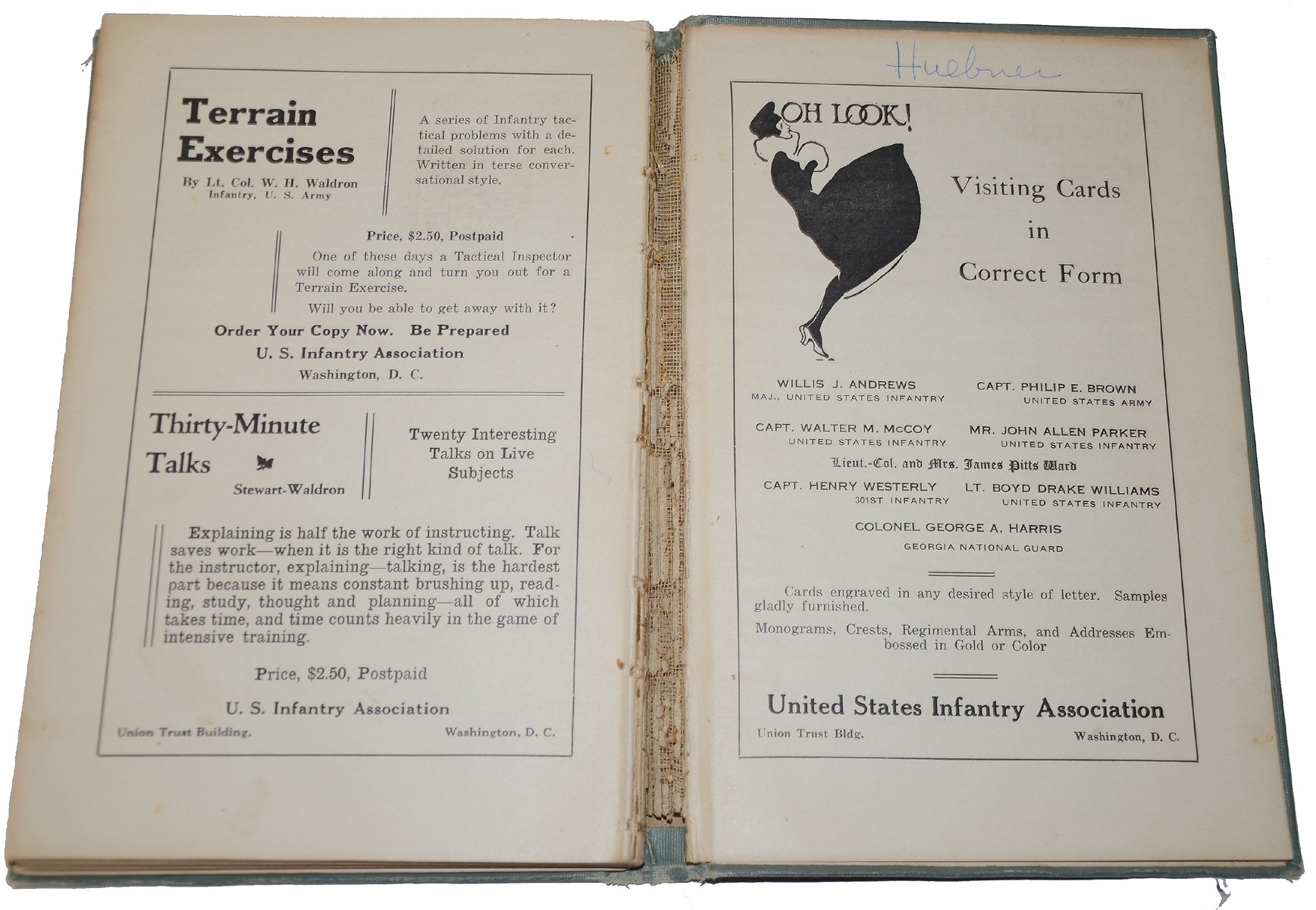 Terrain Exercises

By Lt. Col. W. H. Waldron
Infantry, U. S. Army

A series of Infantry tactical problems with a detailed solution for each. Written in terse conversational style.

Price, $2.50, Postpaid

One of these days a Tactical Inspector will come along and turn you out for a Terrain Exercise.

Will you be able to get away with it?

Order Your Copy Now. Be Prepared
U. S. Infantry Association
Washington, D. C.

Thirty-Minute Talks

Stewart-Waldron

Twenty Interesting Talks on Live Subjects

Explaining is half the work of instructing. Talk saves work—when it is the right kind of talk. For the instructor, explaining—talking, is the hardest part because it means constant brushing up, reading, study, thought and planning—all of which takes time, and time counts heavily in the game of intensive training.

Price, $2.50, Postpaid

U. S. Infantry Association

Union Trust Building, Washington, D. C.

Huebner

OH LOOK!

Visiting Cards in Correct Form

WILLIS J. ANDREWS
MAJ., UNITED STATES INFANTRY

CAPT. PHILIP E. BROWN
UNITED STATES ARMY

CAPT. WALTER M. McCOY
UNITED STATES INFANTRY

MR. JOHN ALLEN PARKER
UNITED STATES INFANTRY

Lieut.-Col. and Mrs. James Pitts Ward

CAPT. HENRY WESTERLY
301ST INFANTRY

LT. BOYD DRAKE WILLIAMS
UNITED STATES INFANTRY

COLONEL GEORGE A. HARRIS
GEORGIA NATIONAL GUARD

Cards engraved in any desired style of letter. Samples gladly furnished.

Monograms, Crests, Regimental Arms, and Addresses Embossed in Gold or Color

United States Infantry Association

Union Trust Bldg. Washington, D. C.